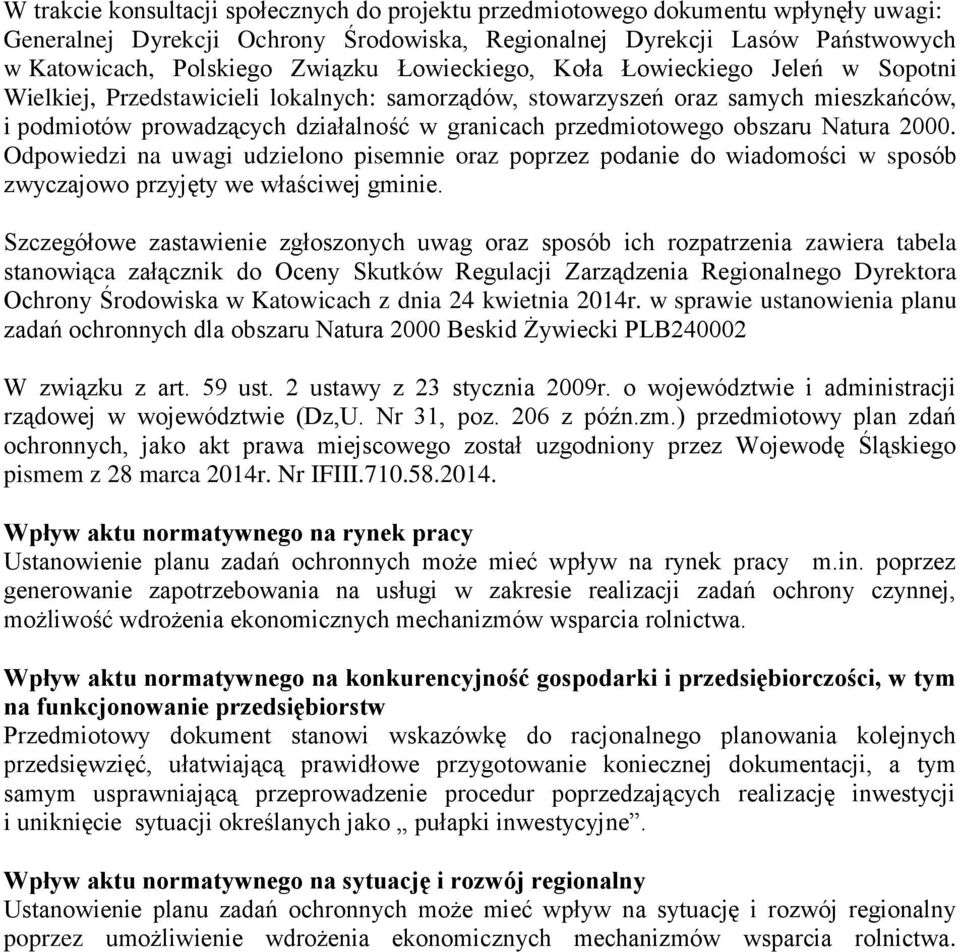 W trakcie konsultacji społecznych do projektu przedmiotowego dokumentu wpłynęły uwagi: Generalnej Dyrekcji Ochrony Środowiska, Regionalnej Dyrekcji Lasów Państwowych w Katowicach, Polskiego Związku Łowieckiego, Koła Łowieckiego Jeleń w Sopotni Wielkiej, Przedstawicieli lokalnych: samorządów, stowarzyszeń oraz samych mieszkańców, i podmiotów prowadzących działalność w granicach przedmiotowego obszaru Natura 2000. Odpowiedzi na uwagi udzielono pisemnie oraz poprzez podanie do wiadomości w sposób zwyczajowo przyjęty we właściwej gminie.

Szczegółowe zastawienie zgłoszonych uwag oraz sposób ich rozpatrzenia zawiera tabela stanowiąca załącznik do Oceny Skutków Regulacji Zarządzenia Regionalnego Dyrektora Ochrony Środowiska w Katowicach z dnia 24 kwietnia 2014r. w sprawie ustanowienia planu zadań ochronnych dla obszaru Natura 2000 Beskid Żywiecki PLB240002

W związku z art. 59 ust. 2 ustawy z 23 stycznia 2009r. o województwie i administracji rządowej w województwie (Dz,U. Nr 31, poz. 206 z późn.zm.) przedmiotowy plan zdań ochronnych, jako akt prawa miejscowego został uzgodniony przez Wojewodę Śląskiego pismem z 28 marca 2014r. Nr IFIII.710.58.2014.

Wpływ aktu normatywnego na rynek pracy
Ustanowienie planu zadań ochronnych może mieć wpływ na rynek pracy m.in. poprzez generowanie zapotrzebowania na usługi w zakresie realizacji zadań ochrony czynnej, możliwość wdrożenia ekonomicznych mechanizmów wsparcia rolnictwa.

Wpływ aktu normatywnego na konkurencyjność gospodarki i przedsiębiorczości, w tym na funkcjonowanie przedsiębiorstw
Przedmiotowy dokument stanowi wskazówkę do racjonalnego planowania kolejnych przedsięwzięć, ułatwiającą prawidłowe przygotowanie koniecznej dokumentacji, a tym samym usprawniającą przeprowadzenie procedur poprzedzających realizację inwestycji i uniknięcie sytuacji określanych jako „ pułapki inwestycyjne”.

Wpływ aktu normatywnego na sytuację i rozwój regionalny
Ustanowienie planu zadań ochronnych może mieć wpływ na sytuację i rozwój regionalny poprzez umożliwienie wdrożenia ekonomicznych mechanizmów wsparcia rolnictwa.